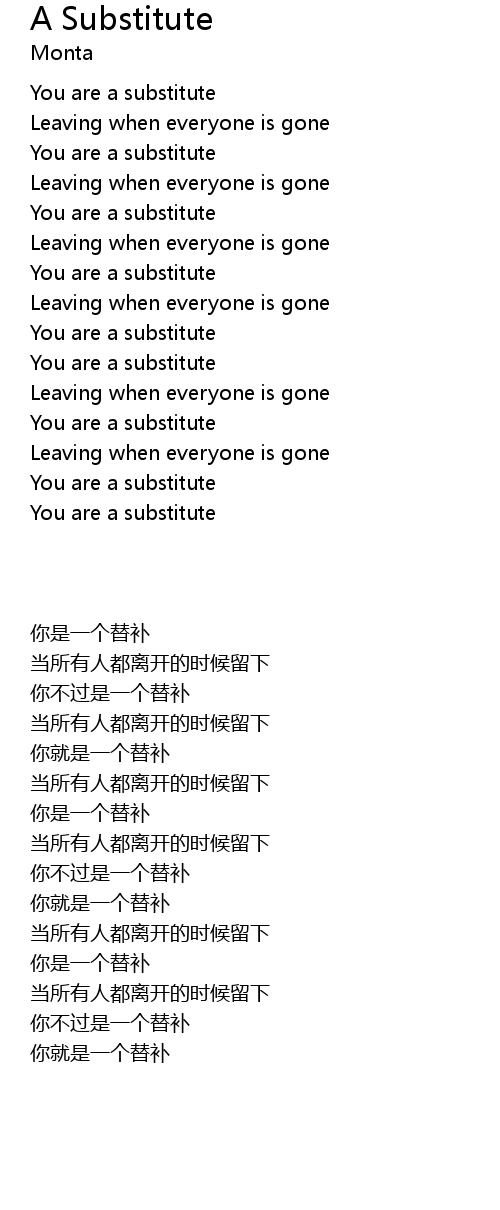 A Substitute
Monta

You are a substitute
Leaving when everyone is gone
You are a substitute
Leaving when everyone is gone
You are a substitute
Leaving when everyone is gone
You are a substitute
Leaving when everyone is gone
You are a substitute
You are a substitute
Leaving when everyone is gone
You are a substitute
Leaving when everyone is gone
You are a substitute
You are a substitute

你是一个替补
当所有人都离开的时候留下
你不过是一个替补
当所有人都离开的时候留下
你就是一个替补
当所有人都离开的时候留下
你是一个替补
当所有人都离开的时候留下
你不过是一个替补
你就是一个替补
当所有人都离开的时候留下
你是一个替补
当所有人都离开的时候留下
你不过是一个替补
你就是一个替补